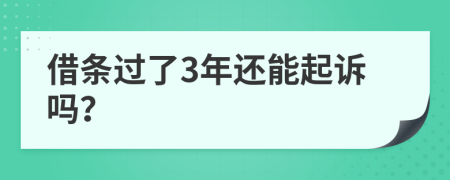 借条过了3年还能起诉吗?